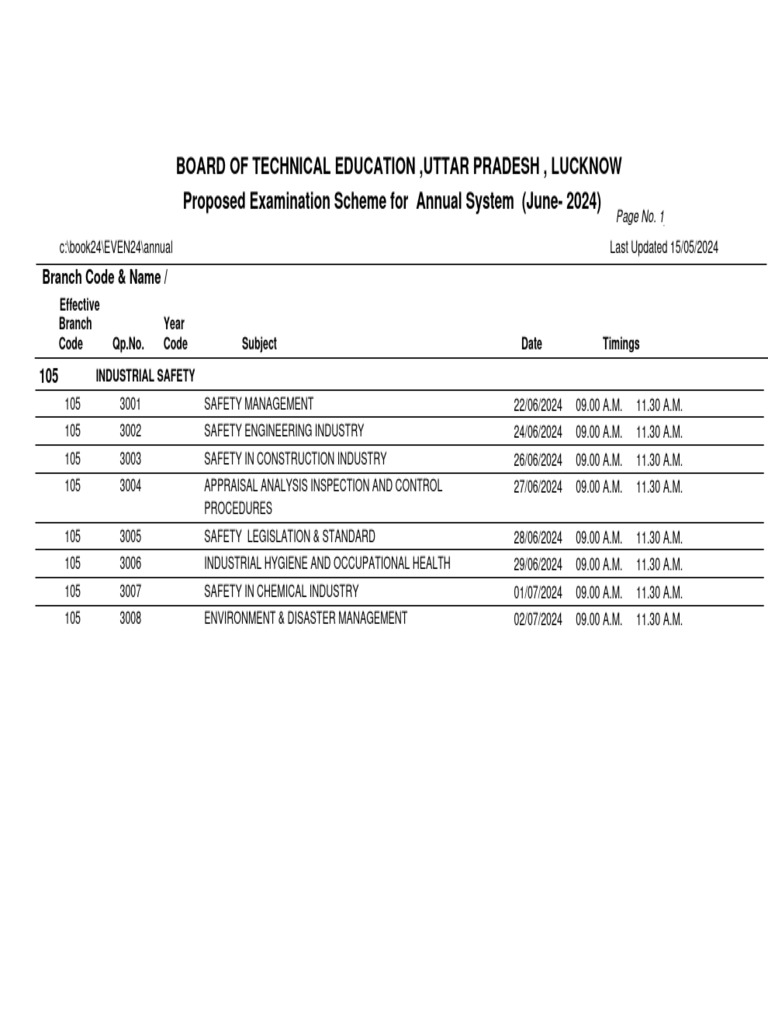 BOARD OF TECHNICAL EDUCATION ,UTTAR PRADESH , LUCKNOW
Proposed Examination Scheme for Annual System (June- 2024)

Page No. 1

c:\book24\EVEN24\annual

Last Updated 15/05/2024

Branch Code & Name /

| Effective Branch Code | Qp.No. | Year Code | Subject | Date | Timings | |
|---|---|---|---|---|---|---|
| 105 | INDUSTRIAL SAFETY | | | | | |
| 105 | 3001 | | SAFETY MANAGEMENT | 22/06/2024 | 09.00 A.M. | 11.30 A.M. |
| 105 | 3002 | | SAFETY ENGINEERING INDUSTRY | 24/06/2024 | 09.00 A.M. | 11.30 A.M. |
| 105 | 3003 | | SAFETY IN CONSTRUCTION INDUSTRY | 26/06/2024 | 09.00 A.M. | 11.30 A.M. |
| 105 | 3004 | | APPRAISAL ANALYSIS INSPECTION AND CONTROL PROCEDURES | 27/06/2024 | 09.00 A.M. | 11.30 A.M. |
| 105 | 3005 | | SAFETY LEGISLATION & STANDARD | 28/06/2024 | 09.00 A.M. | 11.30 A.M. |
| 105 | 3006 | | INDUSTRIAL HYGIENE AND OCCUPATIONAL HEALTH | 29/06/2024 | 09.00 A.M. | 11.30 A.M. |
| 105 | 3007 | | SAFETY IN CHEMICAL INDUSTRY | 01/07/2024 | 09.00 A.M. | 11.30 A.M. |
| 105 | 3008 | | ENVIRONMENT & DISASTER MANAGEMENT | 02/07/2024 | 09.00 A.M. | 11.30 A.M. |